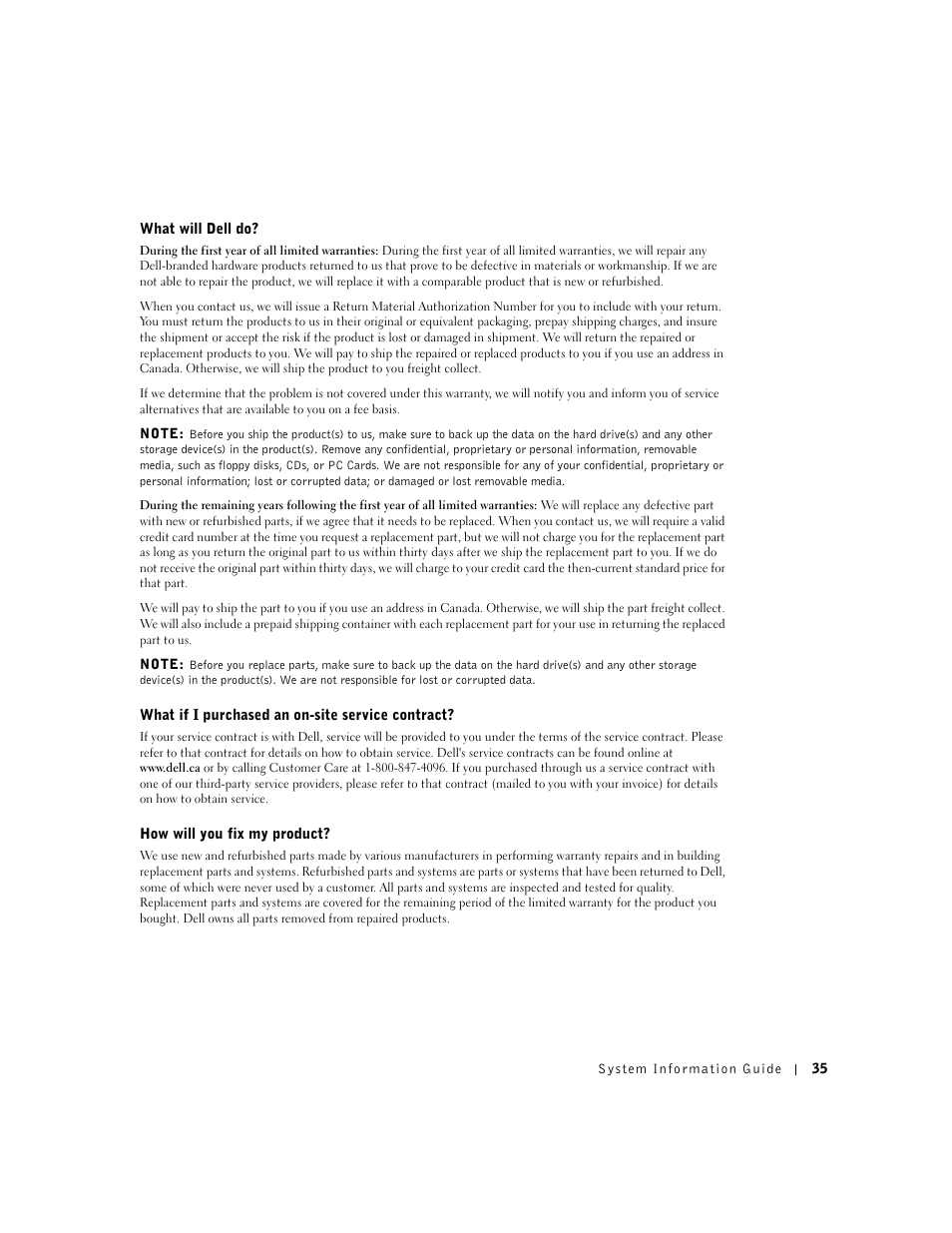 What will Dell do?

During the first year of all limited warranties: During the first year of all limited warranties, we will repair any Dell-branded hardware products returned to us that prove to be defective in materials or workmanship. If we are not able to repair the product, we will replace it with a comparable product that is new or refurbished.

When you contact us, we will issue a Return Material Authorization Number for you to include with your return. You must return the products to us in their original or equivalent packaging, prepay shipping charges, and insure the shipment or accept the risk if the product is lost or damaged in shipment. We will return the repaired or replacement products to you. We will pay to ship the repaired or replaced products to you if you use an address in Canada. Otherwise, we will ship the product to you freight collect.

If we determine that the problem is not covered under this warranty, we will notify you and inform you of service alternatives that are available to you on a fee basis.

NOTE: Before you ship the product(s) to us, make sure to back up the data on the hard drive(s) and any other storage device(s) in the product(s). Remove any confidential, proprietary or personal information, removable media, such as floppy disks, CDs, or PC Cards. We are not responsible for any of your confidential, proprietary or personal information; lost or corrupted data; or damaged or lost removable media.

During the remaining years following the first year of all limited warranties: We will replace any defective part with new or refurbished parts, if we agree that it needs to be replaced. When you contact us, we will require a valid credit card number at the time you request a replacement part, but we will not charge you for the replacement part as long as you return the original part to us within thirty days after we ship the replacement part to you. If we do not receive the original part within thirty days, we will charge to your credit card the then-current standard price for that part.

We will pay to ship the part to you if you use an address in Canada. Otherwise, we will ship the part freight collect. We will also include a prepaid shipping container with each replacement part for your use in returning the replaced part to us.

NOTE: Before you replace parts, make sure to back up the data on the hard drive(s) and any other storage device(s) in the product(s). We are not responsible for lost or corrupted data.

What if I purchased an on-site service contract?

If your service contract is with Dell, service will be provided to you under the terms of the service contract. Please refer to that contract for details on how to obtain service. Dell's service contracts can be found online at www.dell.ca or by calling Customer Care at 1-800-847-4096. If you purchased through us a service contract with one of our third-party service providers, please refer to that contract (mailed to you with your invoice) for details on how to obtain service.

How will you fix my product?

We use new and refurbished parts made by various manufacturers in performing warranty repairs and in building replacement parts and systems. Refurbished parts and systems are parts or systems that have been returned to Dell, some of which were never used by a customer. All parts and systems are inspected and tested for quality. Replacement parts and systems are covered for the remaining period of the limited warranty for the product you bought. Dell owns all parts removed from repaired products.

System Information Guide | 35